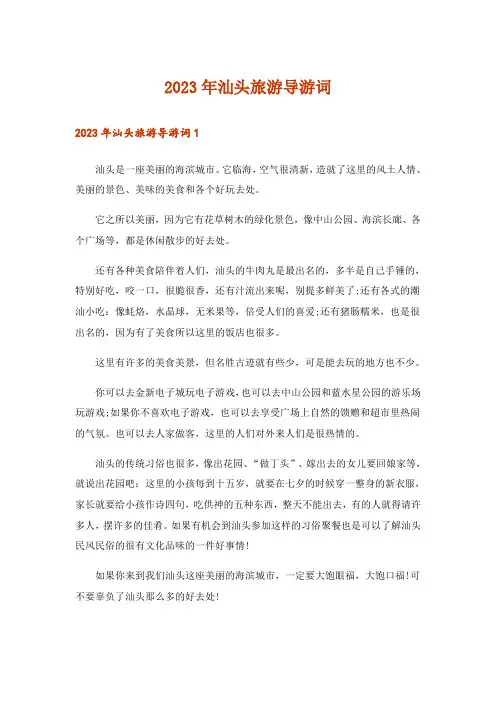 2023年汕头旅游导游词

2023年汕头旅游导游词1

汕头是一座美丽的海滨城市。它临海，空气很清新，造就了这里的风土人情、美丽的景色、美味的美食和各个好玩去处。

它之所以美丽，因为它有花草树木的绿化景色，像中山公园、海滨长廊、各个广场等，都是休闲散步的好去处。

还有各种美食陪伴着人们，汕头的牛肉丸是最出名的，多半是自己手锤的，特别好吃，咬一口，很脆很香，还有汁流出来呢，别提多鲜美了;还有各式的潮汕小吃：像蚝烙，水晶球，无米果等，倍受人们的喜爱;还有猪肠糯米，也是很出名的，因为有了美食所以这里的饭店也很多。

这里有许多的美食美景，但名胜古迹就有些少，可是能去玩的地方也不少。

你可以去金新电子城玩电子游戏，也可以去中山公园和蓝水星公园的游乐场玩游戏;如果你不喜欢电子游戏，也可以去享受广场上自然的馈赠和超市里热闹的气氛。也可以去人家做客，这里的人们对外来人们是很热情的。

汕头的传统习俗也很多，像出花园、“做丁头”、嫁出去的女儿要回娘家等，就说出花园吧：这里的小孩每到十五岁，就要在七夕的时候穿一整身的新衣服，家长就要给小孩作诗四句，吃供神的五种东西，整天不能出去，有的人就得请许多人，摆许多的佳肴。如果有机会到汕头参加这样的习俗聚餐也是可以了解汕头民风民俗的很有文化品味的一件好事情!

如果你来到我们汕头这座美丽的海滨城市，一定要大饱眼福，大饱口福!可不要辜负了汕头那么多的好去处!